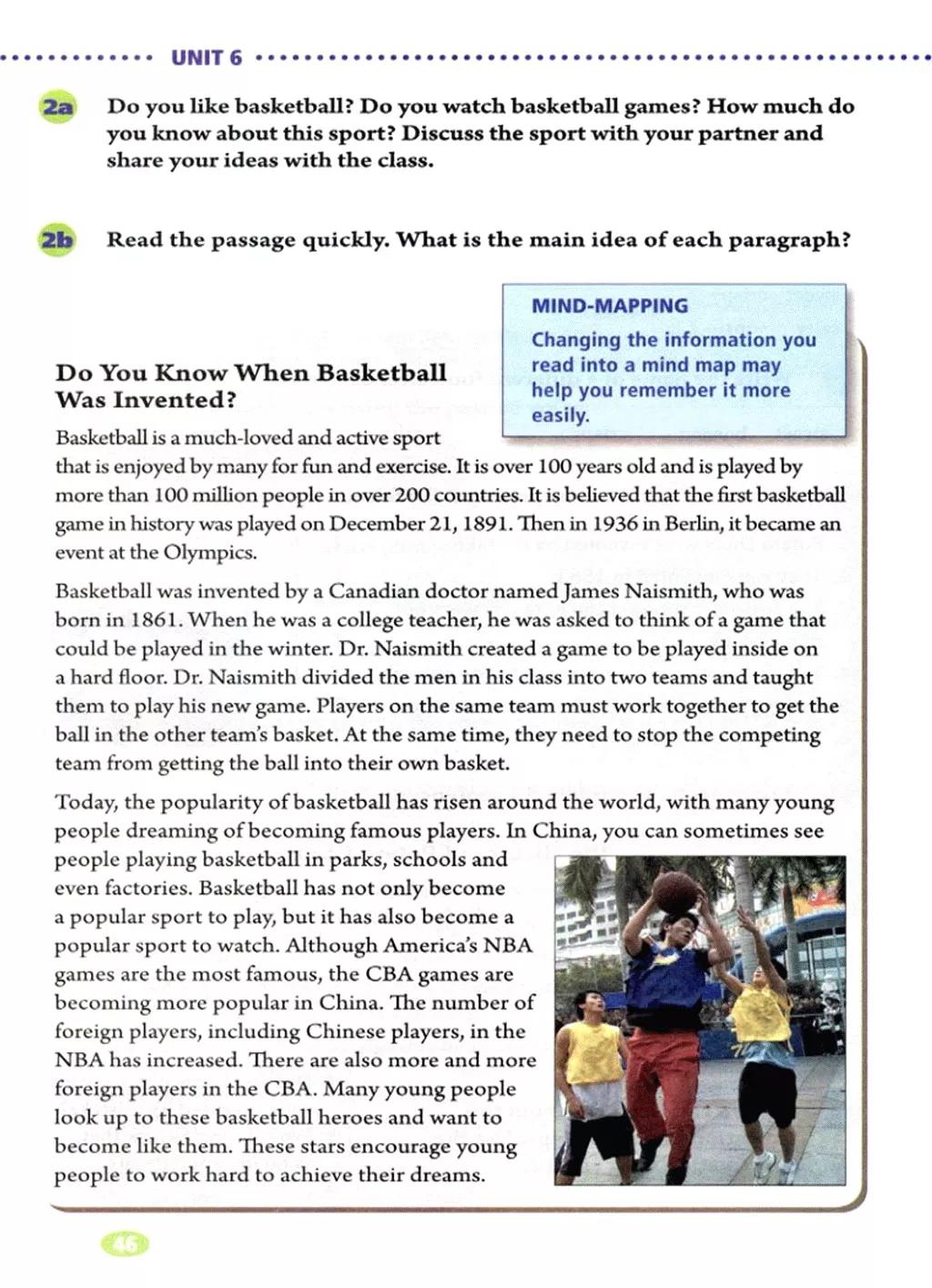 UNIT 6

2a Do you like basketball? Do you watch basketball games? How much do you know about this sport? Discuss the sport with your partner and share your ideas with the class.

2b Read the passage quickly. What is the main idea of each paragraph?

MIND-MAPPING
Changing the information you read into a mind map may help you remember it more easily.

Do You Know When Basketball Was Invented?

Basketball is a much-loved and active sport that is enjoyed by many for fun and exercise. It is over 100 years old and is played by more than 100 million people in over 200 countries. It is believed that the first basketball game in history was played on December 21, 1891. Then in 1936 in Berlin, it became an event at the Olympics.

Basketball was invented by a Canadian doctor named James Naismith, who was born in 1861. When he was a college teacher, he was asked to think of a game that could be played in the winter. Dr. Naismith created a game to be played inside on a hard floor. Dr. Naismith divided the men in his class into two teams and taught them to play his new game. Players on the same team must work together to get the ball in the other team's basket. At the same time, they need to stop the competing team from getting the ball into their own basket.

Today, the popularity of basketball has risen around the world, with many young people dreaming of becoming famous players. In China, you can sometimes see people playing basketball in parks, schools and even factories. Basketball has not only become a popular sport to play, but it has also become a popular sport to watch. Although America's NBA games are the most famous, the CBA games are becoming more popular in China. The number of foreign players, including Chinese players, in the NBA has increased. There are also more and more foreign players in the CBA. Many young people look up to these basketball heroes and want to become like them. These stars encourage young people to work hard to achieve their dreams.

46